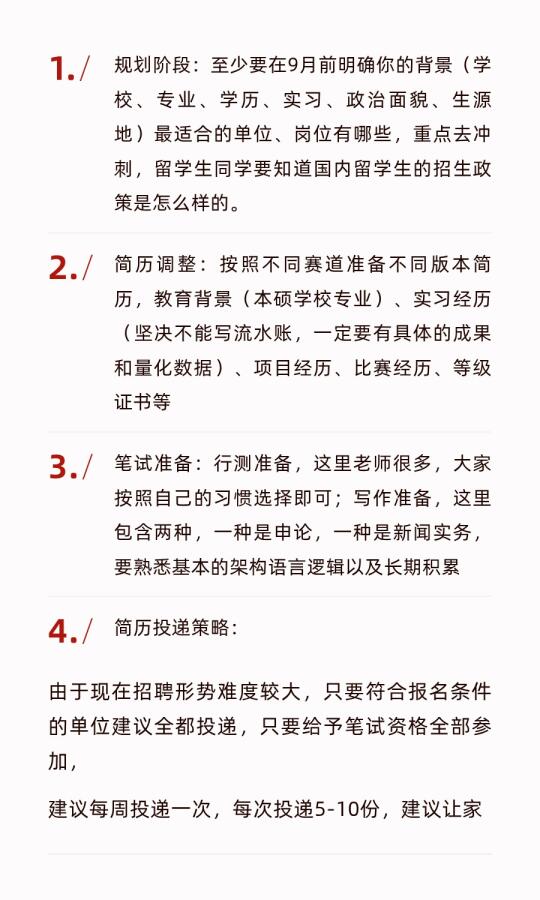 1./ 规划阶段：至少要在9月前明确你的背景（学校、专业、学历、实习、政治面貌、生源地）最适合的单位、岗位有哪些，重点去冲刺，留学生同学要知道国内留学生的招生政策是怎么样的。

2./ 简历调整：按照不同赛道准备不同版本简历，教育背景（本硕学校专业）、实习经历（坚决不能写流水账，一定要有具体的成果和量化数据）、项目经历、比赛经历、等级证书等

3./ 笔试准备：行测准备，这里老师很多，大家按照自己的习惯选择即可；写作准备，这里包含两种，一种是申论，一种是新闻实务，要熟悉基本的架构语言逻辑以及长期积累

4./ 简历投递策略：

由于现在招聘形势难度较大，只要符合报名条件的单位建议全都投递，只要给予笔试资格全部参加，

建议每周投递一次，每次投递5-10份，建议让家